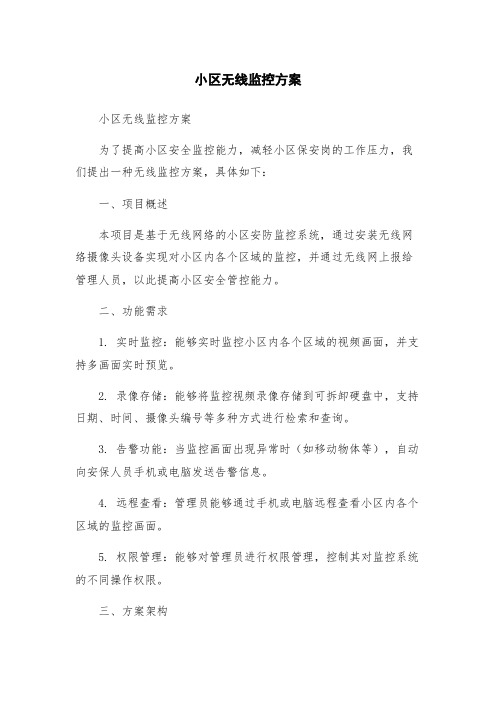 小区无线监控方案

小区无线监控方案

为了提高小区安全监控能力，减轻小区保安岗的工作压力，我们提出一种无线监控方案，具体如下：

一、项目概述

本项目是基于无线网络的小区安防监控系统，通过安装无线网络摄像头设备实现对小区内各个区域的监控，并通过无线网上报给管理人员，以此提高小区安全管控能力。

二、功能需求

1. 实时监控：能够实时监控小区内各个区域的视频画面，并支持多画面实时预览。

2. 录像存储：能够将监控视频录像存储到可拆卸硬盘中，支持日期、时间、摄像头编号等多种方式进行检索和查询。

3. 告警功能：当监控画面出现异常时（如移动物体等），自动向安保人员手机或电脑发送告警信息。

4. 远程查看：管理员能够通过手机或电脑远程查看小区内各个区域的监控画面。

5. 权限管理：能够对管理员进行权限管理，控制其对监控系统的不同操作权限。

三、方案架构